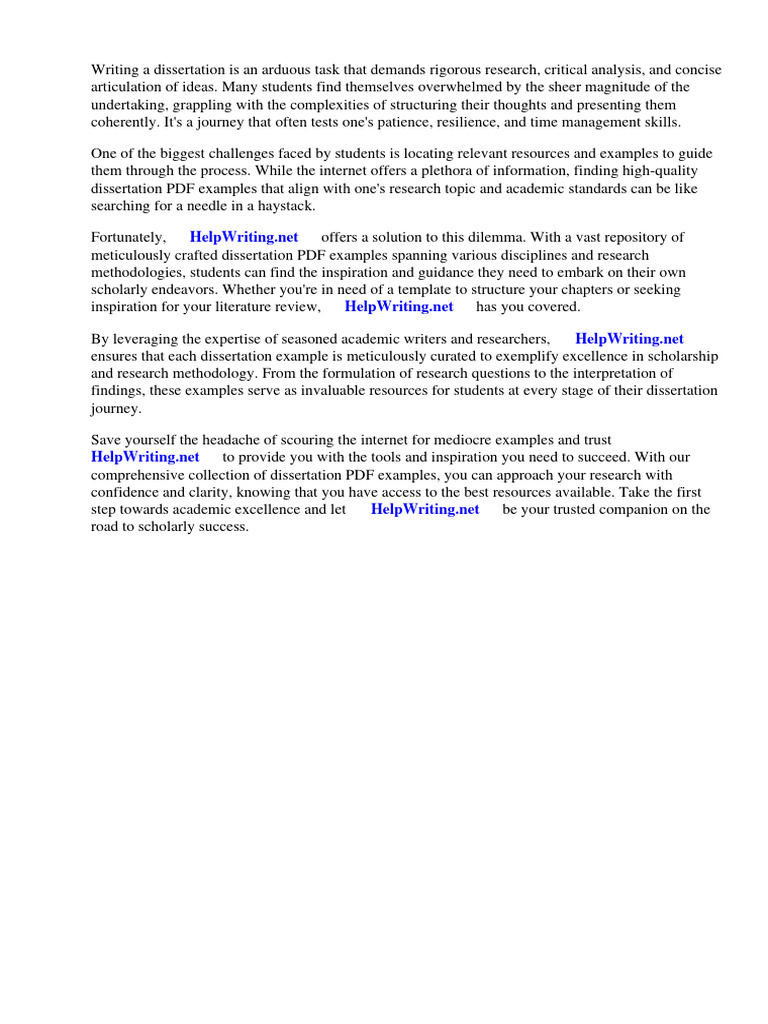 Writing a dissertation is an arduous task that demands rigorous research, critical analysis, and concise articulation of ideas. Many students find themselves overwhelmed by the sheer magnitude of the undertaking, grappling with the complexities of structuring their thoughts and presenting them coherently. It's a journey that often tests one's patience, resilience, and time management skills.

One of the biggest challenges faced by students is locating relevant resources and examples to guide them through the process. While the internet offers a plethora of information, finding high-quality dissertation PDF examples that align with one's research topic and academic standards can be like searching for a needle in a haystack.

Fortunately, HelpWriting.net offers a solution to this dilemma. With a vast repository of meticulously crafted dissertation PDF examples spanning various disciplines and research methodologies, students can find the inspiration and guidance they need to embark on their own scholarly endeavors. Whether you're in need of a template to structure your chapters or seeking inspiration for your literature review, HelpWriting.net has you covered.

By leveraging the expertise of seasoned academic writers and researchers, HelpWriting.net ensures that each dissertation example is meticulously curated to exemplify excellence in scholarship and research methodology. From the formulation of research questions to the interpretation of findings, these examples serve as invaluable resources for students at every stage of their dissertation journey.

Save yourself the headache of scouring the internet for mediocre examples and trust HelpWriting.net to provide you with the tools and inspiration you need to succeed. With our comprehensive collection of dissertation PDF examples, you can approach your research with confidence and clarity, knowing that you have access to the best resources available. Take the first step towards academic excellence and let HelpWriting.net be your trusted companion on the road to scholarly success.